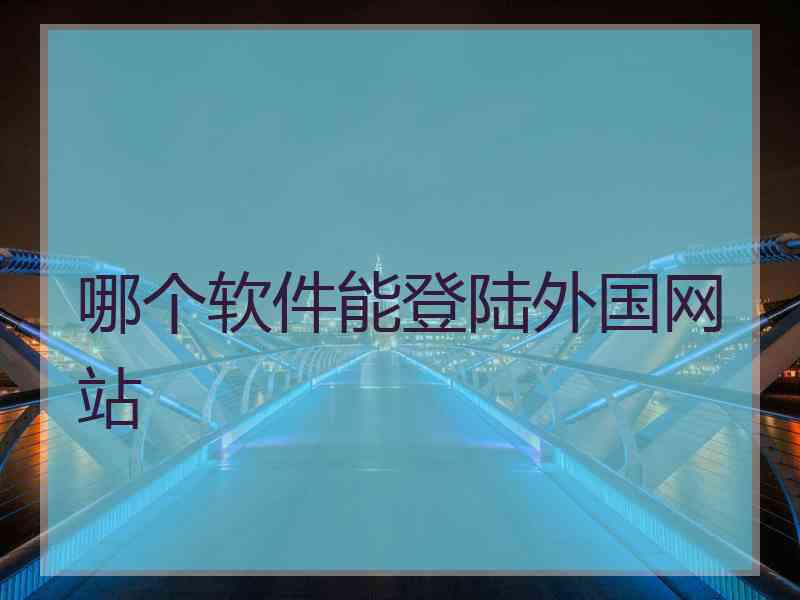 哪个软件能登陆外国网站